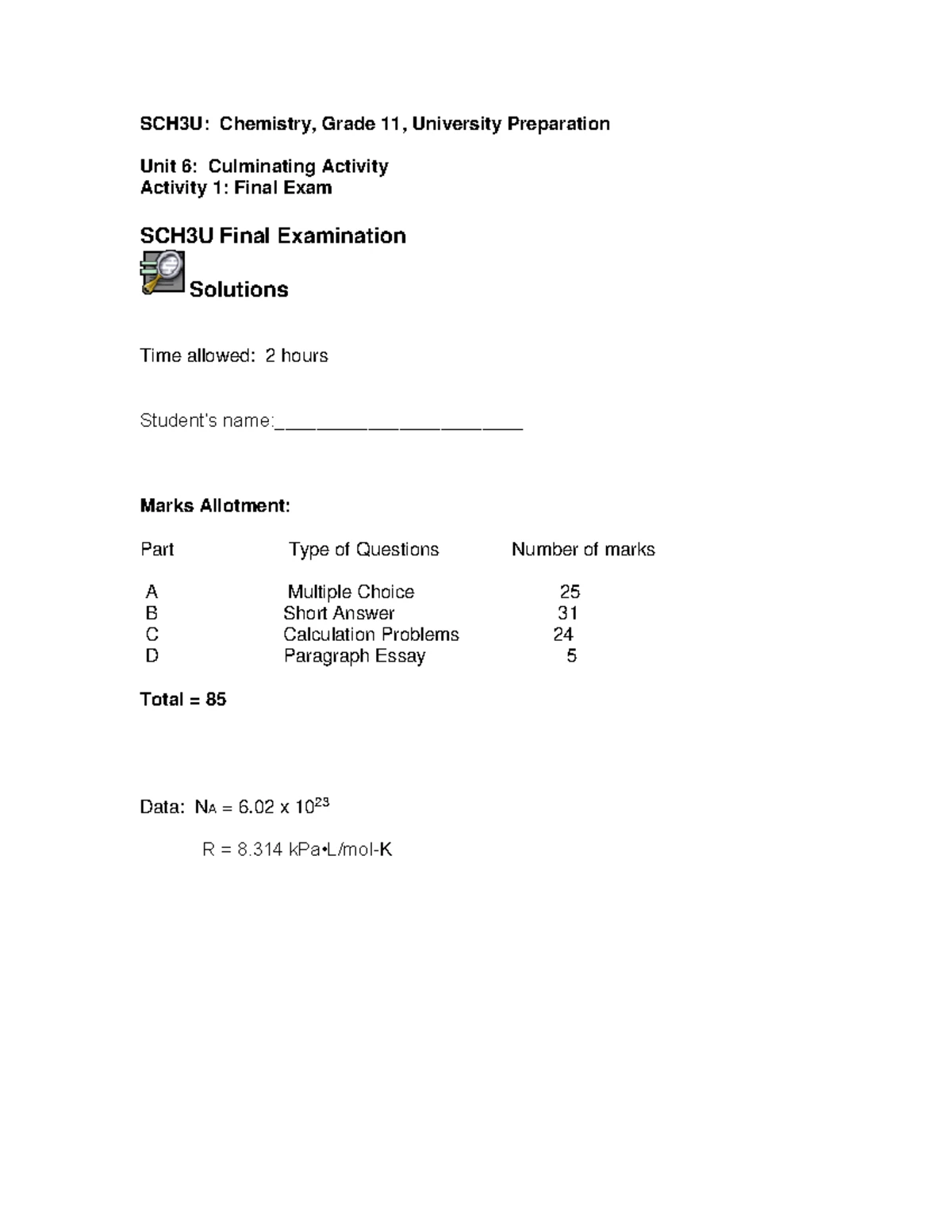 SCH3U: Chemistry, Grade 11, University Preparation

Unit 6: Culminating Activity
Activity 1: Final Exam

SCH3U Final Examination

Solutions

Time allowed: 2 hours

Student's name:____

Marks Allotment:

| Part | Type of Questions | Number of marks |
|---|---|---|
| A | Multiple Choice | 25 |
| B | Short Answer | 31 |
| C | Calculation Problems | 24 |
| D | Paragraph Essay | 5 |

Total = 85

Data: $N_A = 6.02 \times 10^{23}$

R = 8.314 kPa•L/mol-K